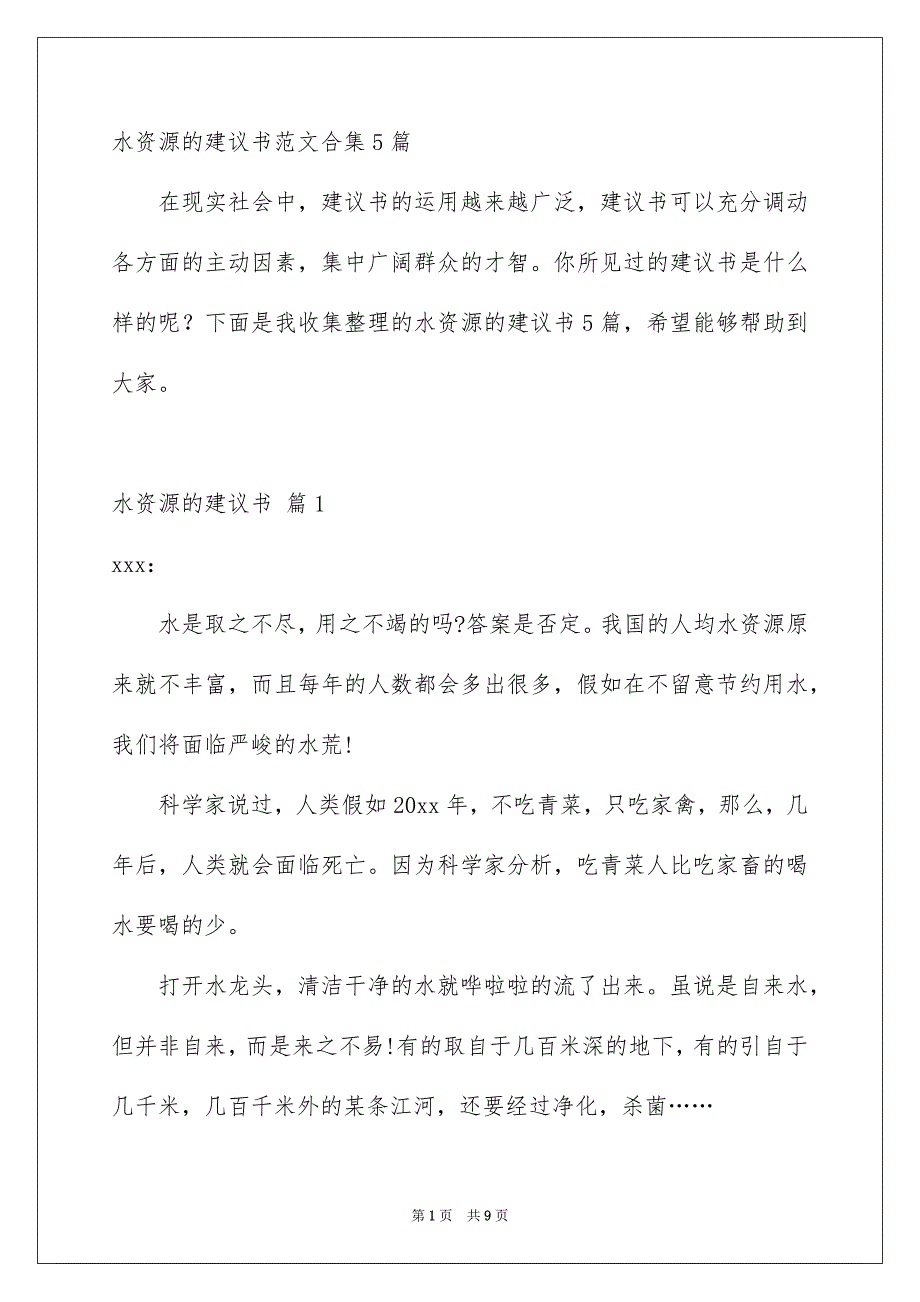 水资源的建议书范文合集5篇

在现实社会中，建议书的运用越来越广泛，建议书可以充分调动各方面的主动因素，集中广阔群众的才智。你所见过的建议书是什么样的呢？下面是我收集整理的水资源的建议书5篇，希望能够帮助到大家。

水资源的建议书 篇1

xxx:

水是取之不尽，用之不竭的吗?答案是否定。我国的人均水资源原来就不丰富，而且每年的人数都会多出很多，假如在不留意节约用水，我们将面临严峻的水荒!

科学家说过，人类假如20xx年，不吃青菜，只吃家禽，那么，几年后，人类就会面临死亡。因为科学家分析，吃青菜人比吃家畜的喝水要喝的少。

打开水龙头，清洁干净的水就哗啦啦的流了出来。虽说是自来水，但并非自来，而是来之不易!有的取自于几百米深的地下，有的引自于几千米，几百千米外的某条江河，还要经过净化，杀菌……

第1页 共9页